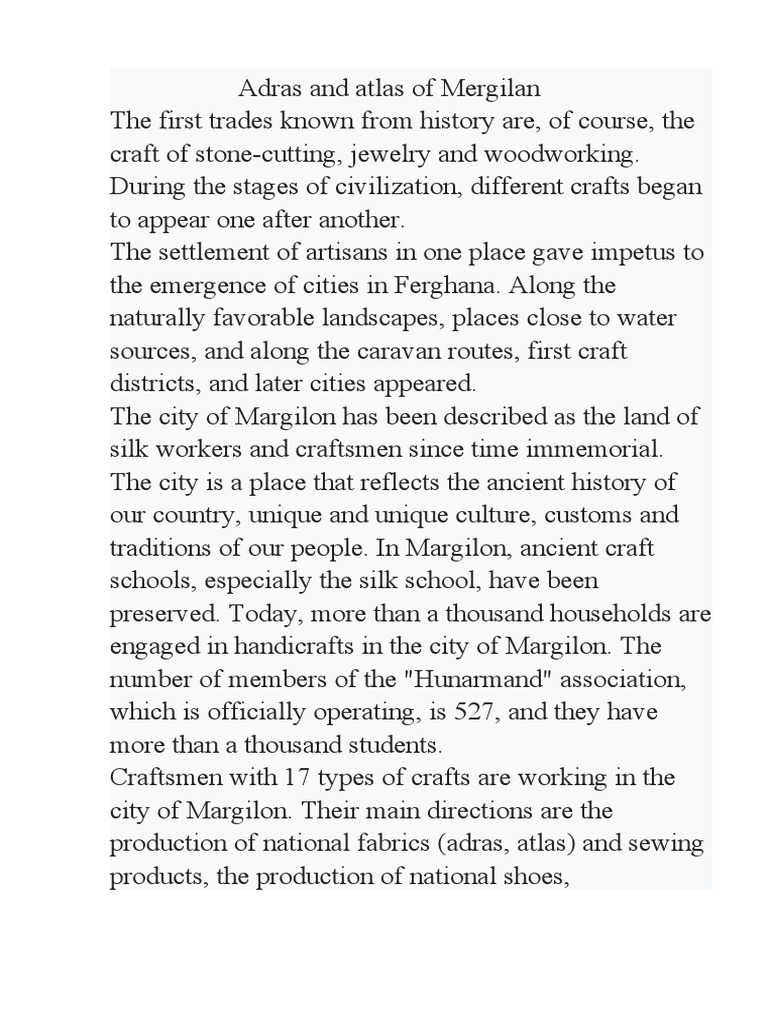 Adras and atlas of Mergilan

The first trades known from history are, of course, the craft of stone-cutting, jewelry and woodworking. During the stages of civilization, different crafts began to appear one after another.

The settlement of artisans in one place gave impetus to the emergence of cities in Ferghana. Along the naturally favorable landscapes, places close to water sources, and along the caravan routes, first craft districts, and later cities appeared.

The city of Margilon has been described as the land of silk workers and craftsmen since time immemorial. The city is a place that reflects the ancient history of our country, unique and unique culture, customs and traditions of our people. In Margilon, ancient craft schools, especially the silk school, have been preserved. Today, more than a thousand households are engaged in handicrafts in the city of Margilon. The number of members of the "Hunarmand" association, which is officially operating, is 527, and they have more than a thousand students.

Craftsmen with 17 types of crafts are working in the city of Margilon. Their main directions are the production of national fabrics (adras, atlas) and sewing products, the production of national shoes,